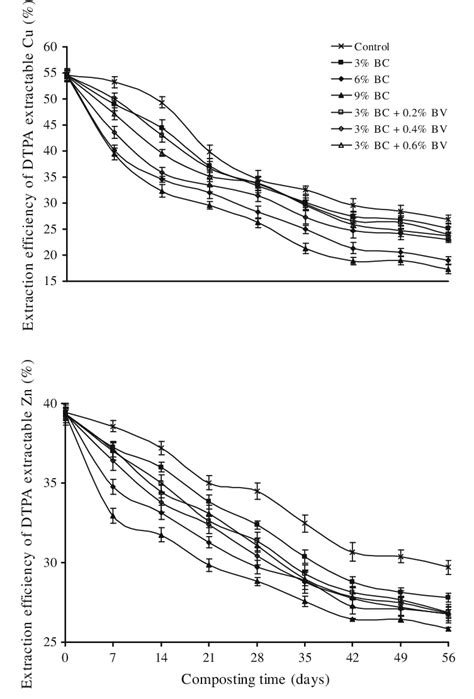 Extraction efficiency of DTPA extractable Cu (%)

60
55
50
45
40
35
30
25
20
15

Control
3% BC
6% BC
9% BC
3% BC + 0.2% BV
3% BC + 0.4% BV
3% BC + 0.6% BV

Extraction efficiency of DTPA extractable Zn (%)

40
35
30
25

0 7 14 21 28 35 42 49 56

Composting time (days)